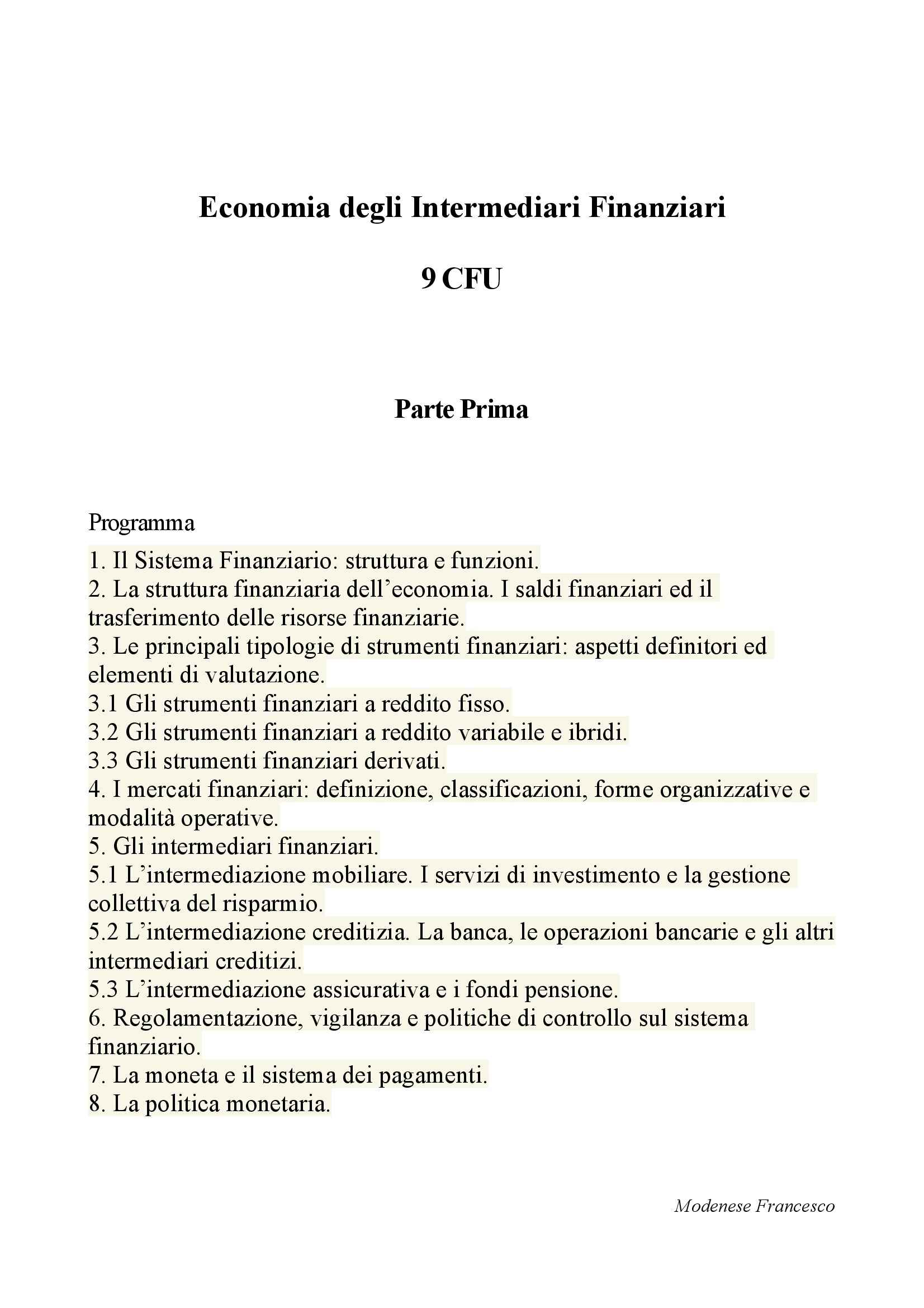 Economia degli Intermediari Finanziari

9 CFU

Parte Prima

Programma

1. Il Sistema Finanziario: struttura e funzioni.
2. La struttura finanziaria dell'economia. I saldi finanziari ed il trasferimento delle risorse finanziarie.
3. Le principali tipologie di strumenti finanziari: aspetti definitori ed elementi di valutazione.
3.1 Gli strumenti finanziari a reddito fisso.
3.2 Gli strumenti finanziari a reddito variabile e ibridi.
3.3 Gli strumenti finanziari derivati.
4. I mercati finanziari: definizione, classificazioni, forme organizzative e modalità operative.
5. Gli intermediari finanziari.
5.1 L'intermediazione mobiliare. I servizi di investimento e la gestione collettiva del risparmio.
5.2 L'intermediazione creditizia. La banca, le operazioni bancarie e gli altri intermediari creditizi.
5.3 L'intermediazione assicurativa e i fondi pensione.
6. Regolamentazione, vigilanza e politiche di controllo sul sistema finanziario.
7. La moneta e il sistema dei pagamenti.
8. La politica monetaria.

Modenese Francesco